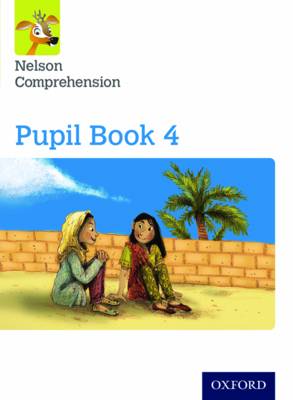 Nelson Comprehension

Pupil Book 4

OXFORD